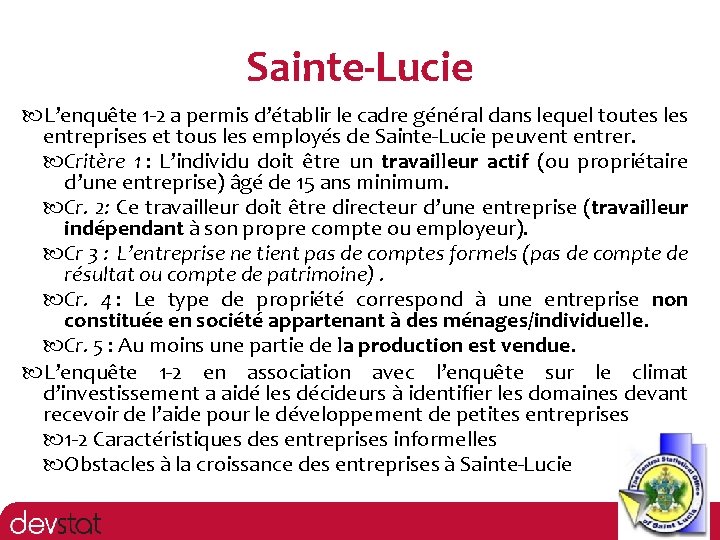 Sainte-Lucie

L'enquête 1-2 a permis d'établir le cadre général dans lequel toutes les entreprises et tous les employés de Sainte-Lucie peuvent entrer.

Critère 1 : L'individu doit être un travailleur actif (ou propriétaire d'une entreprise) âgé de 15 ans minimum.

Cr. 2: Ce travailleur doit être directeur d'une entreprise (travailleur indépendant à son propre compte ou employeur).

Cr 3 : L'entreprise ne tient pas de comptes formels (pas de compte de résultat ou compte de patrimoine) .

Cr. 4 : Le type de propriété correspond à une entreprise non constituée en société appartenant à des ménages/individuelle.

Cr. 5 : Au moins une partie de la production est vendue.

L'enquête 1-2 en association avec l'enquête sur le climat d'investissement a aidé les décideurs à identifier les domaines devant recevoir de l'aide pour le développement de petites entreprises

1-2 Caractéristiques des entreprises informelles

Obstacles à la croissance des entreprises à Sainte-Lucie

devstat

The Central Statistical Office of Saint Lucia